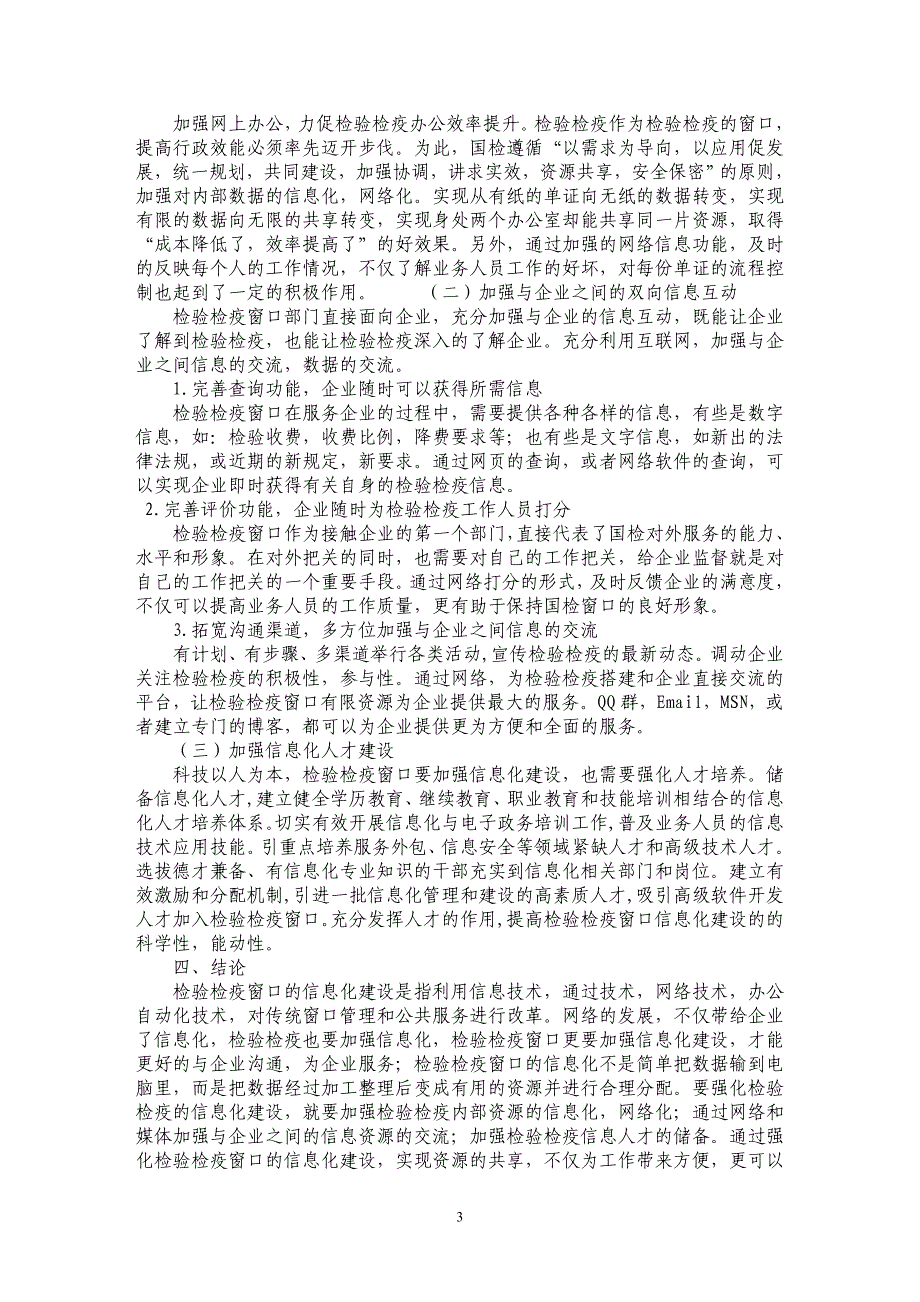 加强网上办公，力促检验检疫办公效率提升。检验检疫作为检验检疫的窗口，提高行政效能必须率先迈开步伐。为此，国检遵循“以需求为导向，以应用促发展，统一规划，共同建设，加强协调，讲求实效，资源共享，安全保密”的原则，加强对内部数据的信息化，网络化。实现从有纸的单证向无纸的数据转变，实现有限的数据向无限的共享转变，实现身处两个办公室却能共享同一片资源，取得“成本降低了，效率提高了”的好效果。另外，通过加强的网络信息功能，及时的反映每个人的工作情况，不仅了解业务人员工作的好坏，对每份单证的流程控制也起到了一定的积极作用。　　（二）加强与企业之间的双向信息互动

检验检疫窗口部门直接面向企业，充分加强与企业的信息互动，既能让企业了解到检验检疫，也能让检验检疫深入的了解企业。充分利用互联网，加强与企业之间信息的交流，数据的交流。

1.完善查询功能，企业随时可以获得所需信息

检验检疫窗口在服务企业的过程中，需要提供各种各样的信息，有些是数字信息，如：检验收费，收费比例，降费要求等；也有些是文字信息，如新出的法律法规，或近期的新规定，新要求。通过网页的查询，或者网络软件的查询，可以实现企业即时获得有关自身的检验检疫信息。

2.完善评价功能，企业随时为检验检疫工作人员打分

检验检疫窗口作为接触企业的第一个部门，直接代表了国检对外服务的能力、水平和形象。在对外把关的同时，也需要对自己的工作把关，给企业监督就是对自己的工作把关的一个重要手段。通过网络打分的形式，及时反馈企业的满意度，不仅可以提高业务人员的工作质量，更有助于保持国检窗口的良好形象。

3.拓宽沟通渠道，多方位加强与企业之间信息的交流

有计划、有步骤、多渠道举行各类活动，宣传检验检疫的最新动态。调动企业关注检验检疫的积极性，参与性。通过网络，为检验检疫搭建和企业直接交流的平台，让检验检疫窗口有限资源为企业提供最大的服务。QQ群，Email，MSN，或者建立专门的博客，都可以为企业提供更为方便和全面的服务。

（三）加强信息化人才建设

科技以人为本，检验检疫窗口要加强信息化建设，也需要强化人才培养。储备信息化人才，建立健全学历教育、继续教育、职业教育和技能培训相结合的信息化人才培养体系。切实有效开展信息化与电子政务培训工作，普及业务人员的信息技术应用技能。引重点培养服务外包，信息安全等领域紧缺人才和高级技术人才。选拔德才兼备、有信息化专业知识的干部充实到信息化相关部门和岗位。建立有效激励和分配机制，引进一批信息化管理和建设的高素质人才，吸引高级软件开发人才加入检验检疫窗口。充分发挥人才的作用，提高检验检疫窗口信息化建设的的科学性，能动性。

四、结论

检验检疫窗口的信息化建设是指利用信息技术，通过技术，网络技术，办公自动化技术，对传统窗口管理和公共服务进行改革。网络的发展，不仅带给企业了信息化，检验检疫也要加强信息化，检验检疫窗口更要加强信息化建设，才能更好的与企业沟通，为企业服务；检验检疫窗口的信息化不是简单把数据输到电脑里，而是把数据经过加工整理后变成有用的资源并进行合理分配。要强化检验检疫的信息化建设，就要加强检验检疫内部资源的信息化，网络化；通过网络和媒体加强与企业之间的信息资源的交流；加强检验检疫信息人才的储备。通过强化检验检疫窗口的信息化建设，实现资源的共享，不仅为工作带来方便，更可以

3